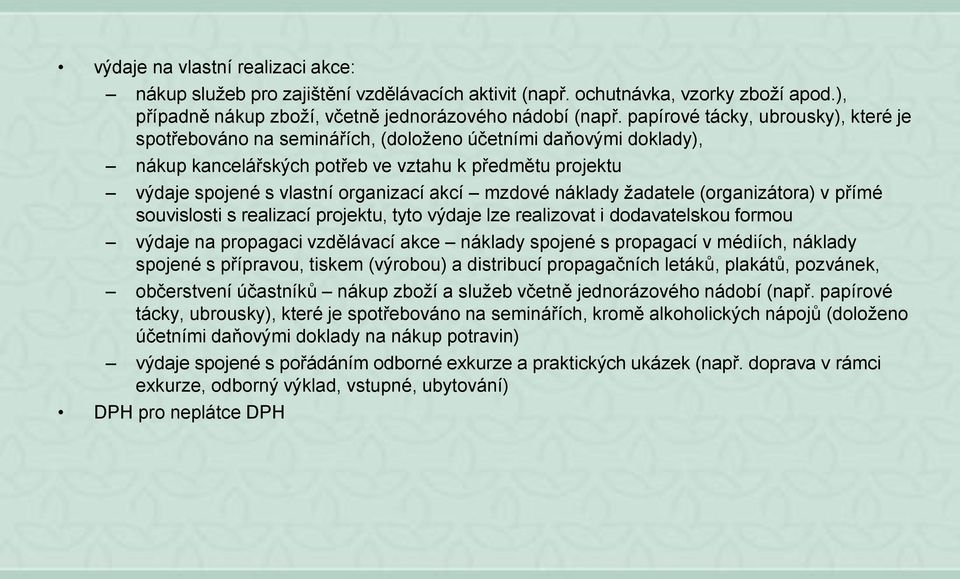 • výdaje na vlastní realizaci akce:
– nákup služeb pro zajištění vzdělávacích aktivit (např. ochutnávka, vzorky zboží apod.), případně nákup zboží, včetně jednorázového nádobí (např. papírové tácky, ubrousky), které je spotřebováno na seminářích, (doloženo účetními daňovými doklady),
– nákup kancelářských potřeb ve vztahu k předmětu projektu
– výdaje spojené s vlastní organizací akcí – mzdové náklady žadatele (organizátora) v přímé souvislosti s realizací projektu, tyto výdaje lze realizovat i dodavatelskou formou
– výdaje na propagaci vzdělávací akce – náklady spojené s propagací v médiích, náklady spojené s přípravou, tiskem (výrobou) a distribucí propagačních letáků, plakátů, pozvánek,
– občerstvení účastníků – nákup zboží a služeb včetně jednorázového nádobí (např. papírové tácky, ubrousky), které je spotřebováno na seminářích, kromě alkoholických nápojů (doloženo účetními daňovými doklady na nákup potravin)
– výdaje spojené s pořádáním odborné exkurze a praktických ukázek (např. doprava v rámci exkurze, odborný výklad, vstupné, ubytování)
• DPH pro neplátce DPH